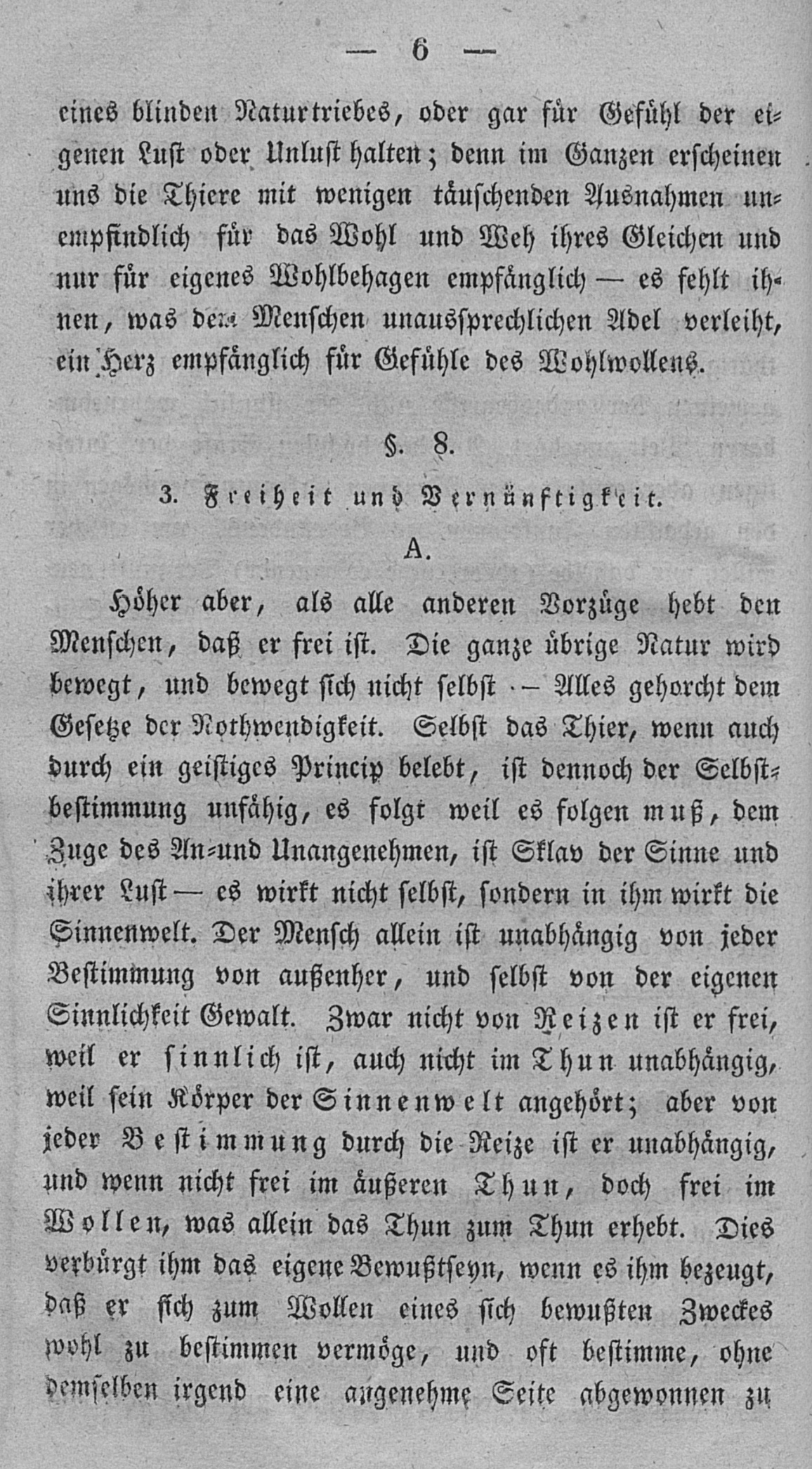 — 6 —

eines blinden Naturtriebes, oder gar für Gefühl der eigenen Lust oder Unlust halten; denn im Ganzen erscheinen uns die Thiere mit wenigen täuschenden Ausnahmen unempfindlich für das Wohl und Weh ihres Gleichen und nur für eigenes Wohlbehagen empfänglich — es fehlt ihnen, was dem Menschen unaussprechlichen Adel verleiht, ein Herz empfänglich für Gefühle des Wohlwollens.

§. 8.

3. Freiheit und Vernünftigkeit.

A.

Höher aber, als alle anderen Vorzüge hebt den Menschen, daß er frei ist. Die ganze übrige Natur wird bewegt, und bewegt sich nicht selbst — Alles gehorcht dem Gesetze der Nothwendigkeit. Selbst das Thier, wenn auch durch ein geistiges Princip belebt, ist dennoch der Selbstbestimmung unfähig, es folgt weil es folgen muß, dem Zuge des An-und Unangenehmen, ist Sklav der Sinne und ihrer Lust — es wirkt nicht selbst, sondern in ihm wirkt die Sinnenwelt. Der Mensch allein ist unabhängig von jeder Bestimmung von außenher, und selbst von der eigenen Sinnlichkeit Gewalt. Zwar nicht von Reizen ist er frei, weil er sinnlich ist, auch nicht im Thun unabhängig, weil sein Körper der Sinnenwelt angehört; aber von jeder Bestimmung durch die Reize ist er unabhängig, und wenn nicht frei im äußeren Thun, doch frei im Wollen, was allein das Thun zum Thun erhebt. Dies verbürgt ihm das eigene Bewußtseyn, wenn es ihm bezeugt, daß er sich zum Wollen eines sich bewußten Zweckes wohl zu bestimmen vermöge, und oft bestimme, ohne demselben irgend eine angenehme Seite abgewonnen zu